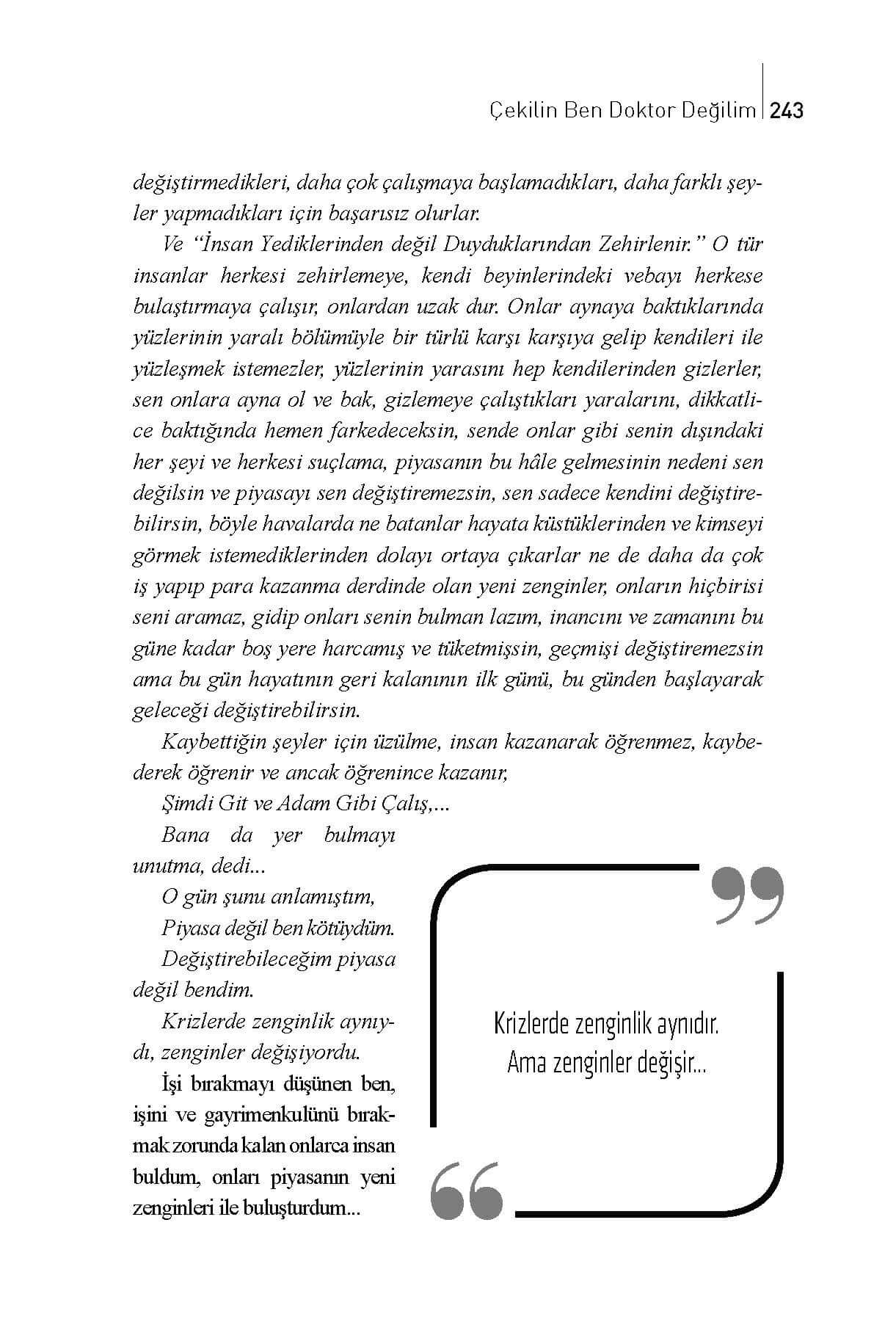 Çekilin Ben Doktor Değilim | 243

değiştirmedikleri, daha çok çalışmaya başlamadıkları, daha farklı şeyler yapmadıkları için başarısız olurlar.

Ve "İnsan Yediklerinden değil Duyduklarından Zehirlenir." O tür insanlar herkesi zehirlemeye, kendi beyinlerindeki vebayı herkese bulaştırmaya çalışır, onlardan uzak dur. Onlar aynaya baktıklarında yüzlerinin yaralı bölümüyle bir türlü karşı karşıya gelip kendileri ile yüzleşmek istemezler, yüzlerinin yarasını hep kendilerinden gizlerler, sen onlara ayna ol ve bak, gizlemeye çalıştıkları yaralarını, dikkatlice baktığında hemen farkedeceksin, sende onlar gibi senin dışındaki her şeyi ve herkesi suçlama, piyasanın bu hâle gelmesinin nedeni sen değilsin ve piyasayı sen değiştiremezsin, sen sadece kendini değiştirebilirsin, böyle havalarda ne batanlar hayata küstüklerinden ve kimseyi görmek istemediklerinden dolayı ortaya çıkarlar ne de daha da çok iş yapıp para kazanma derdinde olan yeni zenginler, onların hiçbirisi seni aramaz, gidip onları senin bulman lazım, inancını ve zamanını bu güne kadar boş yere harcamış ve tüketmişsin, geçmişi değiştiremezsin ama bu gün hayatının geri kalanının ilk günü, bu günden başlayarak geleceği değiştirebilirsin.

Kaybettiğin şeyler için üzülme, insan kazanarak öğrenmez, kaybederek öğrenir ve ancak öğrenince kazanır,

Şimdi Git ve Adam Gibi Çalış,...

Bana da yer bulmayı unutma, dedi...

O gün şunu anlamıştım,

Piyasa değil ben kötüydüm.

Değiştirebileceğim piyasa değil bendim.

Krizlerde zenginlik aynıydı, zenginler değişiyordu.

İşi bırakmayı düşünen ben, işini ve gayrimenkulünü bırakmak zorunda kalan onlarca insan buldum, onları piyasanın yeni zenginleri ile buluşturdum...

Krizlerde zenginlik aynıdır. Ama zenginler değişir...